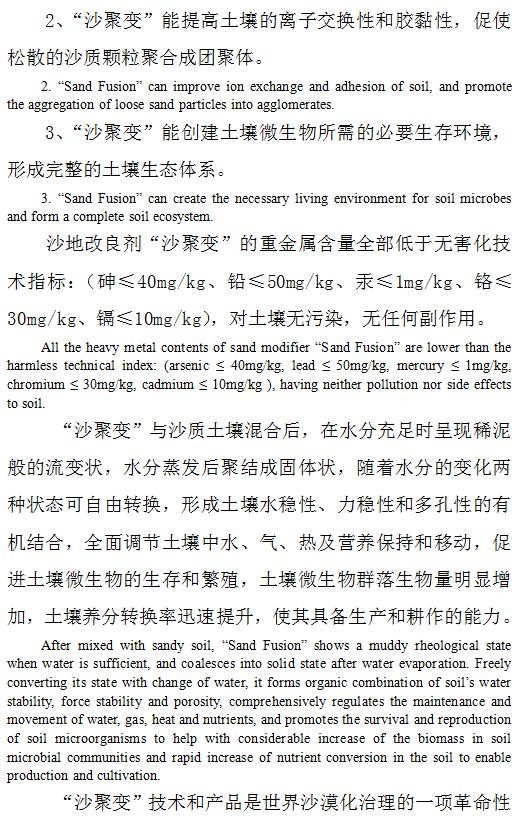 2、“沙聚变”能提高土壤的离子交换性和胶黏性，促使松散的沙质颗粒聚合成团聚体。

2. “Sand Fusion” can improve ion exchange and adhesion of soil, and promote the aggregation of loose sand particles into agglomerates.

3、“沙聚变”能创建土壤微生物所需的必要生存环境，形成完整的土壤生态体系。

3. “Sand Fusion” can create the necessary living environment for soil microbes and form a complete soil ecosystem.

沙地改良剂“沙聚变”的重金属含量全部低于无害化技术指标：（砷≤40mg/kg、铅≤50mg/kg、汞≤1mg/kg、铬≤30mg/kg、镉≤10mg/kg），对土壤无污染，无任何副作用。

All the heavy metal contents of sand modifier “Sand Fusion” are lower than the harmless technical index: (arsenic ≤ 40mg/kg, lead ≤ 50mg/kg, mercury ≤ 1mg/kg, chromium ≤ 30mg/kg, cadmium ≤ 10mg/kg ), having neither pollution nor side effects to soil.

“沙聚变”与沙质土壤混合后，在水分充足时呈现稀泥般的流变状，水分蒸发后聚结成固体状，随着水分的变化两种状态可自由转换，形成土壤水稳性、力稳性和多孔性的有机结合，全面调节土壤中水、气、热及营养保持和移动，促进土壤微生物的生存和繁殖，土壤微生物群落生物量明显增加，土壤养分转换率迅速提升，使其具备生产和耕作的能力。

After mixed with sandy soil, “Sand Fusion” shows a muddy rheological state when water is sufficient, and coalesces into solid state after water evaporation. Freely converting its state with change of water, it forms organic combination of soil’s water stability, force stability and porosity, comprehensively regulates the maintenance and movement of water, gas, heat and nutrients, and promotes the survival and reproduction of soil microorganisms to help with considerable increase of the biomass in soil microbial communities and rapid increase of nutrient conversion in the soil to enable production and cultivation.

“沙聚变”技术和产品是世界沙漠化治理的一项革命性